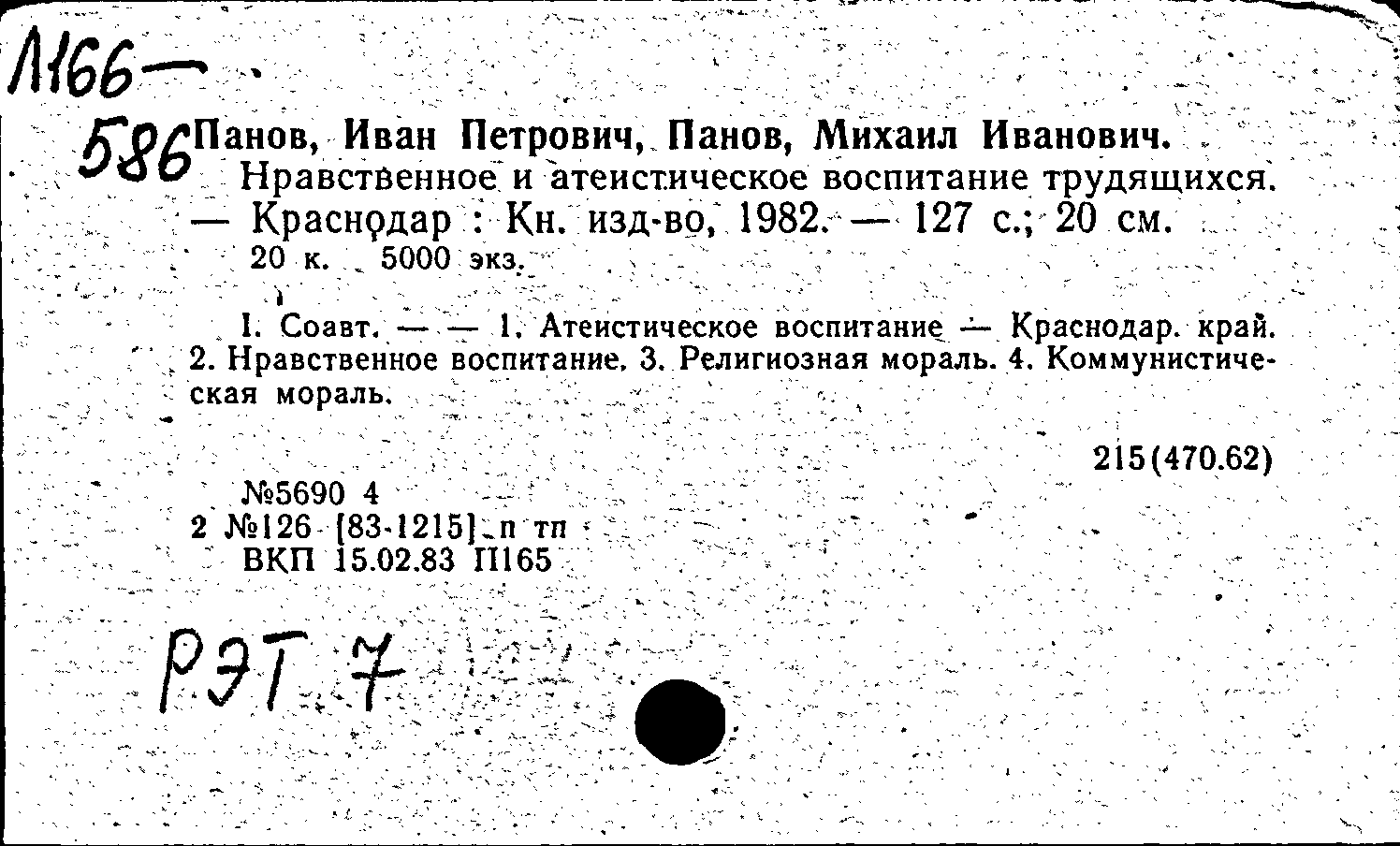 Л166—
586 Панов, Иван Петрович, Панов, Михаил Иванович.
Нравственное и атеистическое воспитание трудящихся. — Краснодар : Кн. изд-во, 1982. — 127 с.; 20 см.
20 к. 5000 экз.

I. Соавт. — — 1. Атеистическое воспитание — Краснодар. край. 2. Нравственное воспитание. 3. Религиозная мораль. 4. Коммунистическая мораль.

215(470.62)

№5690 4
2 №126 [83-1215] п тп
ВКП 15.02.83 П165

РЭТ 7